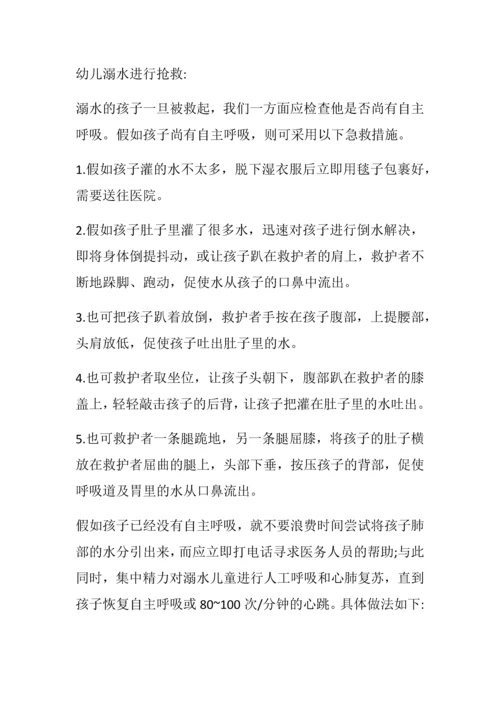 幼儿溺水进行抢救:

溺水的孩子一旦被救起，我们一方面应检查他是否尚有自主呼吸。假如孩子尚有自主呼吸，则可采用以下急救措施。

1.假如孩子灌的水不太多，脱下湿衣服后立即用毯子包裹好，需要送往医院。

2.假如孩子肚子里灌了很多水，迅速对孩子进行倒水解决，即将身体倒提抖动，或让孩子趴在救护者的肩上，救护者不断地跺脚、跑动，促使水从孩子的口鼻中流出。

3.也可把孩子趴着放倒，救护者手按在孩子腹部，上提腰部，头肩放低，促使孩子吐出肚子里的水。

4.也可救护者取坐位，让孩子头朝下，腹部趴在救护者的膝盖上，轻轻敲击孩子的后背，让孩子把灌在肚子里的水吐出。

5.也可救护者一条腿跪地，另一条腿屈膝，将孩子的肚子横放在救护者屈曲的腿上，头部下垂，按压孩子的背部，促使呼吸道及胃里的水从口鼻流出。

假如孩子已经没有自主呼吸，就不要浪费时间尝试将孩子肺部的水分引出来，而应立即打电话寻求医务人员的帮助;与此同时，集中精力对溺水儿童进行人工呼吸和心肺复苏，直到孩子恢复自主呼吸或 80~100 次/分钟的心跳。具体做法如下: